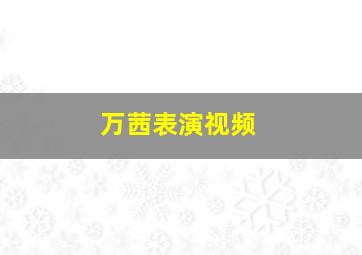 万茜表演视频